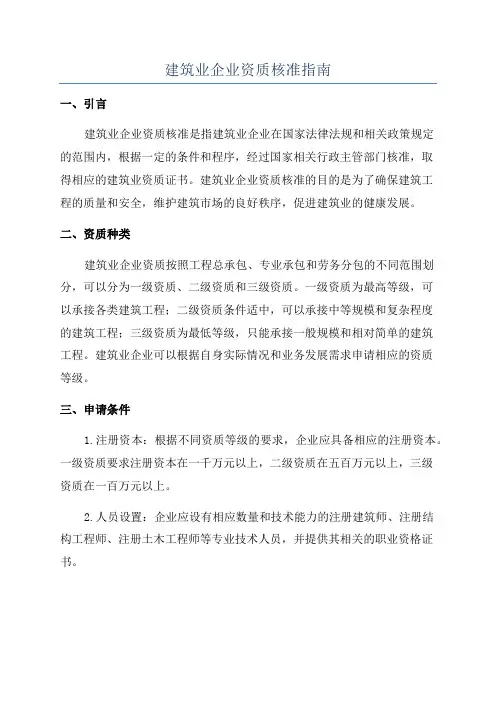 建筑业企业资质核准指南

一、引言

建筑业企业资质核准是指建筑业企业在国家法律法规和相关政策规定的范围内，根据一定的条件和程序，经过国家相关行政主管部门核准，取得相应的建筑业资质证书。建筑业企业资质核准的目的是为了确保建筑工程的质量和安全，维护建筑市场的良好秩序，促进建筑业的健康发展。

二、资质种类

建筑业企业资质按照工程总承包、专业承包和劳务分包的不同范围划分，可以分为一级资质、二级资质和三级资质。一级资质为最高等级，可以承接各类建筑工程；二级资质条件适中，可以承接中等规模和复杂程度的建筑工程；三级资质为最低等级，只能承接一般规模和相对简单的建筑工程。建筑业企业可以根据自身实际情况和业务发展需求申请相应的资质等级。

三、申请条件

1. 注册资本：根据不同资质等级的要求，企业应具备相应的注册资本。一级资质要求注册资本在一千万元以上，二级资质在五百万元以上，三级资质在一百万元以上。

2. 人员设置：企业应设有相应数量和技术能力的注册建筑师、注册结构工程师、注册土木工程师等专业技术人员，并提供其相关的职业资格证书。